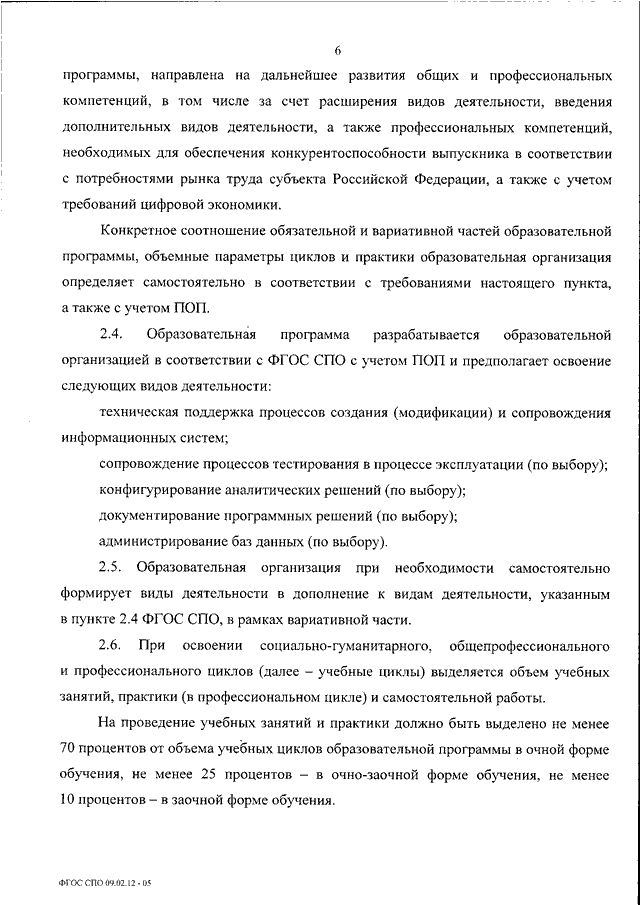 6

программы, направлена на дальнейшее развития общих и профессиональных компетенций, в том числе за счет расширения видов деятельности, введения дополнительных видов деятельности, а также профессиональных компетенций, необходимых для обеспечения конкурентоспособности выпускника в соответствии с потребностями рынка труда субъекта Российской Федерации, а также с учетом требований цифровой экономики.

Конкретное соотношение обязательной и вариативной частей образовательной программы, объемные параметры циклов и практики образовательная организация определяет самостоятельно в соответствии с требованиями настоящего пункта, а также с учетом ПОП.

2.4. Образовательная программа разрабатывается образовательной организацией в соответствии с ФГОС СПО с учетом ПОП и предполагает освоение следующих видов деятельности:

техническая поддержка процессов создания (модификации) и сопровождения информационных систем;

сопровождение процессов тестирования в процессе эксплуатации (по выбору);

конфигурирование аналитических решений (по выбору);

документирование программных решений (по выбору);

администрирование баз данных (по выбору).

2.5. Образовательная организация при необходимости самостоятельно формирует виды деятельности в дополнение к видам деятельности, указанным в пункте 2.4 ФГОС СПО, в рамках вариативной части.

2.6. При освоении социально-гуманитарного, общепрофессионального и профессионального циклов (далее – учебные циклы) выделяется объем учебных занятий, практики (в профессиональном цикле) и самостоятельной работы.

На проведение учебных занятий и практики должно быть выделено не менее 70 процентов от объема учебных циклов образовательной программы в очной форме обучения, не менее 25 процентов – в очно-заочной форме обучения, не менее 10 процентов – в заочной форме обучения.

ФГОС СПО 09.02.12 - 05